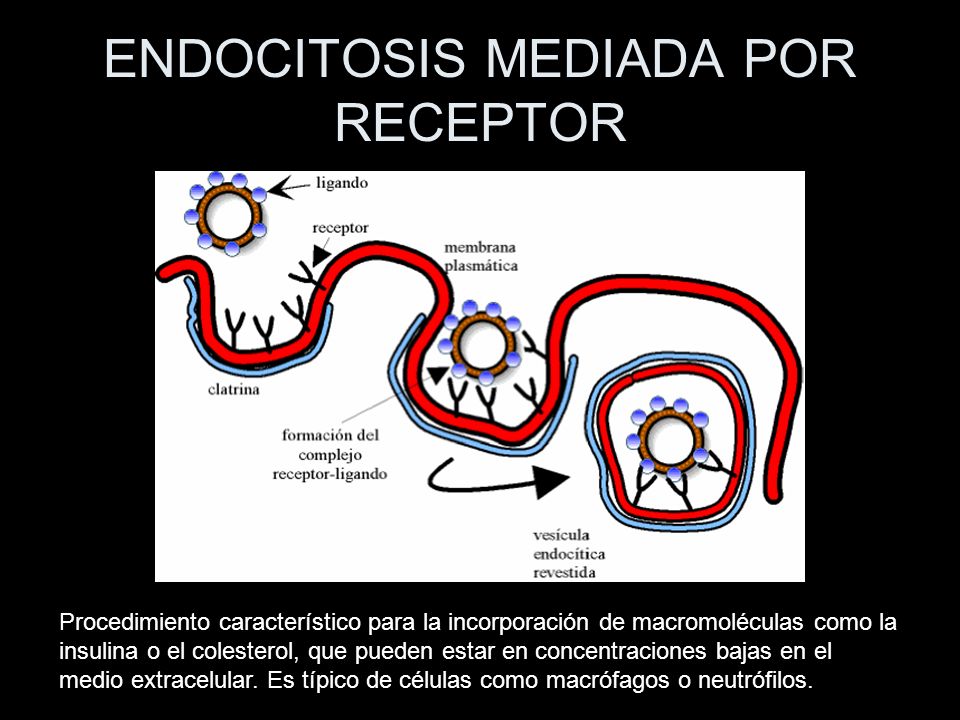 ENDOCITOSIS MEDIADA POR RECEPTOR

ligando

receptor

membrana plasmática

clatrina

formación del complejo receptor-ligando

vesícula endocítica revestida

Procedimiento característico para la incorporación de macromoléculas como la insulina o el colesterol, que pueden estar en concentraciones bajas en el medio extracelular. Es típico de células como macrófagos o neutrófilos.